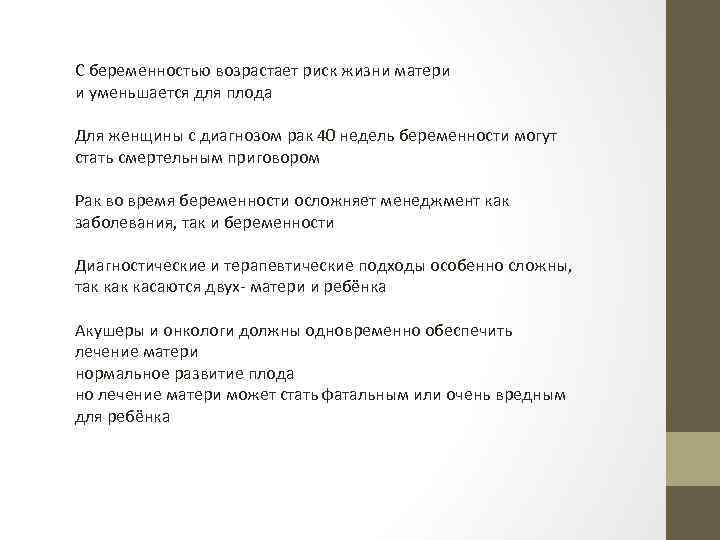 С беременностью возрастает риск жизни матери
и уменьшается для плода

Для женщины с диагнозом рак 40 недель беременности могут стать смертельным приговором

Рак во время беременности осложняет менеджмент как заболевания, так и беременности

Диагностические и терапевтические подходы особенно сложны, так как касаются двух- матери и ребёнка

Акушеры и онкологи должны одновременно обеспечить
лечение матери
нормальное развитие плода
но лечение матери может стать фатальным или очень вредным для ребёнка